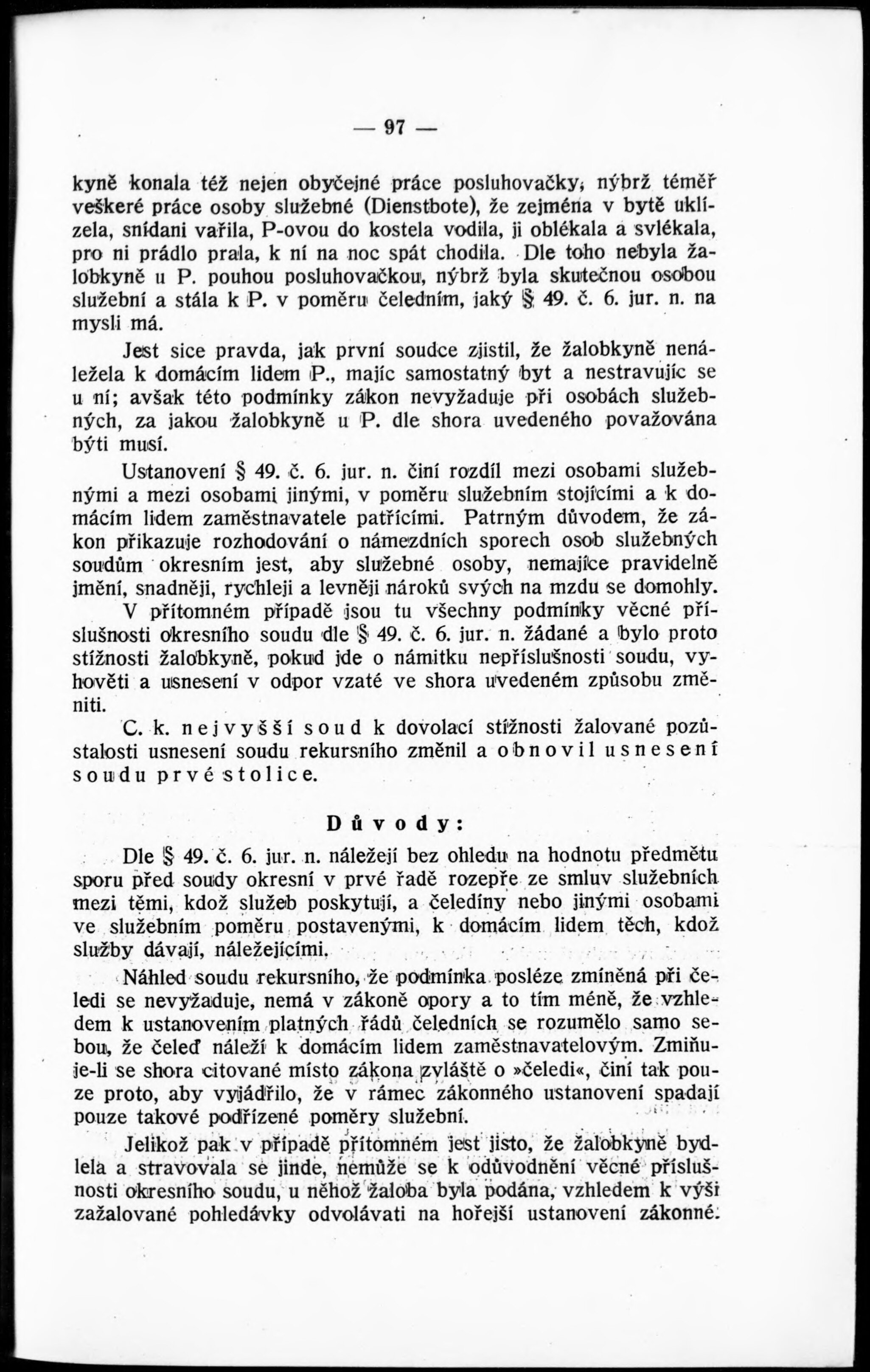 — 97 —

kyně konala též nejen obyčejné práce posluhovačky, nýbrž téměř veškeré práce osoby služebné (Dienstbote), že zejména v bytě uklízela, snídani vařila, P-ovou do kostela vodila, ji oblékala a svlékala, pro ni prádlo prala, k ní na noc spát chodila. Dle toho nebyla žalobkyně u P. pouhou posluhovačkou, nýbrž byla skutečnou osobou služební a stála k P. v poměru čeledním, jaký § 49. č. 6. jur. n. na mysli má.

Jest sice pravda, jak první soudce zjistil, že žalobkyně nenáležela k domácím lidem P., majíc samostatný byt a nestravujíc se u ní; avšak této podmínky zákon nevyžaduje při osobách služebných, za jakou žalobkyně u P. dle shora uvedeného považována býti musí.

Ustanovení § 49. č. 6. jur. n. činí rozdíl mezi osobami služebnými a mezi osobami jinými, v poměru služebním stojícími a k domácím lidem zaměstnavatele patřícími. Patrným důvodem, že zákon přikazuje rozhodování o námezdních sporech osob služebných soudům okresním jest, aby služebné osoby, nemajíce pravidelně jmění, snadněji, rychleji a levněji nároků svých na mzdu se domohly.

V přítomném případě jsou tu všechny podmínky věcné příslušnosti okresního soudu dle § 49. č. 6. jur. n. žádané a bylo proto stížnosti žalobkyně, pokud jde o námitku nepříslušnosti soudu, vyhověti a usnesení v odpor vzaté ve shora uvedeném způsobu změniti.

C. k. nejvyšší soud k dovolací stížnosti žalované pozůstalosti usnesení soudu rekursního změnil a obnovil usnesení soudu prvé stolice.

Důvody:

Dle § 49. č. 6. jur. n. náležejí bez ohledu na hodnotu předmětu sporu před soudy okresní v prvé řadě rozepře ze smluv služebních mezi těmi, kdož služeb poskytují, a čeledíny nebo jinými osobami ve služebním poměru postavenými, k domácím lidem těch, kdož služby dávají, náležejícími.

Náhled soudu rekursního, že podmínka posléze zmíněná při čeledi se nevyžaduje, nemá v zákoně opory a to tím méně, že vzhledem k ustanovením platných řádů čeledních se rozumělo samo sebou, že čeleď náleží k domácím lidem zaměstnavatelovým. Zmiňuje-li se shora citované místo zákona zvláště o »čeledi«, činí tak pouze proto, aby vyjádřilo, že v rámec zákonného ustanovení spadají pouze takové podřízené poměry služební.

Jelikož pak v případě přítomném jest jisto, že žalobkyně bydlela a stravovala se jinde, nemůže se k odůvodnění věcné příslušnosti okresního soudu, u něhož žaloba byla podána, vzhledem k výši zažalované pohledávky odvolávati na hořejší ustanovení zákonné.